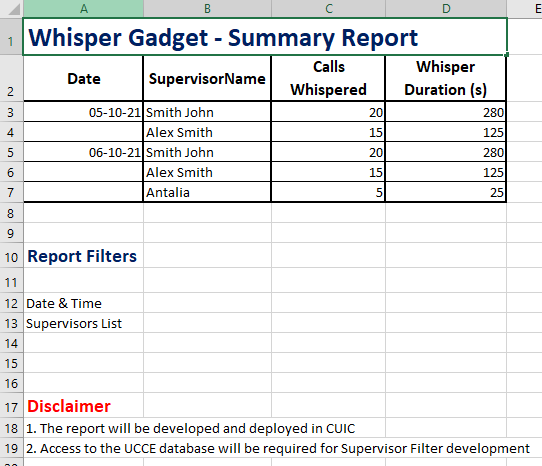 | | A | B | C | D | E |
|---|---|---|---|---|---|
| 1 | Whisper Gadget - Summary Report | | | | |
| 2 | Date | SupervisorName | Calls Whispered | Whisper Duration (s) | |
| 3 | 05-10-21 | Smith John | 20 | 280 | |
| 4 | | Alex Smith | 15 | 125 | |
| 5 | 06-10-21 | Smith John | 20 | 280 | |
| 6 | | Alex Smith | 15 | 125 | |
| 7 | | Antalia | 5 | 25 | |
| 8 | | | | | |
| 9 | | | | | |
| 10 | Report Filters | | | | |
| 11 | | | | | |
| 12 | Date & Time | | | | |
| 13 | Supervisors List | | | | |
| 14 | | | | | |
| 15 | | | | | |
| 16 | | | | | |
| 17 | Disclaimer | | | | |
| 18 | 1. The report will be developed and deployed in CUIC | | | | |
| 19 | 2. Access to the UCCE database will be required for Supervisor Filter development | | | | |